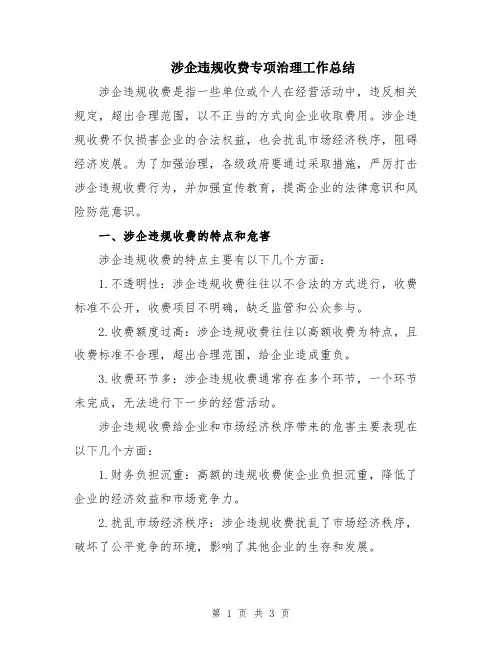 涉企违规收费专项治理工作总结

涉企违规收费是指一些单位或个人在经营活动中，违反相关规定，超出合理范围，以不正当的方式向企业收取费用。涉企违规收费不仅损害企业的合法权益，也会扰乱市场经济秩序，阻碍经济发展。为了加强治理，各级政府要通过采取措施，严厉打击涉企违规收费行为，并加强宣传教育，提高企业的法律意识和风险防范意识。

一、涉企违规收费的特点和危害

涉企违规收费的特点主要有以下几个方面：

1.不透明性：涉企违规收费往往以不合法的方式进行，收费标准不公开，收费项目不明确，缺乏监管和公众参与。

2.收费额度过高：涉企违规收费往往以高额收费为特点，且收费标准不合理，超出合理范围，给企业造成重负。

3.收费环节多：涉企违规收费通常存在多个环节，一个环节未完成，无法进行下一步的经营活动。

涉企违规收费给企业和市场经济秩序带来的危害主要表现在以下几个方面：

1.财务负担沉重：高额的违规收费使企业负担沉重，降低了企业的经济效益和市场竞争力。

2.扰乱市场经济秩序：涉企违规收费扰乱了市场经济秩序，破坏了公平竞争的环境，影响了其他企业的生存和发展。

第 1 页 共 3 页